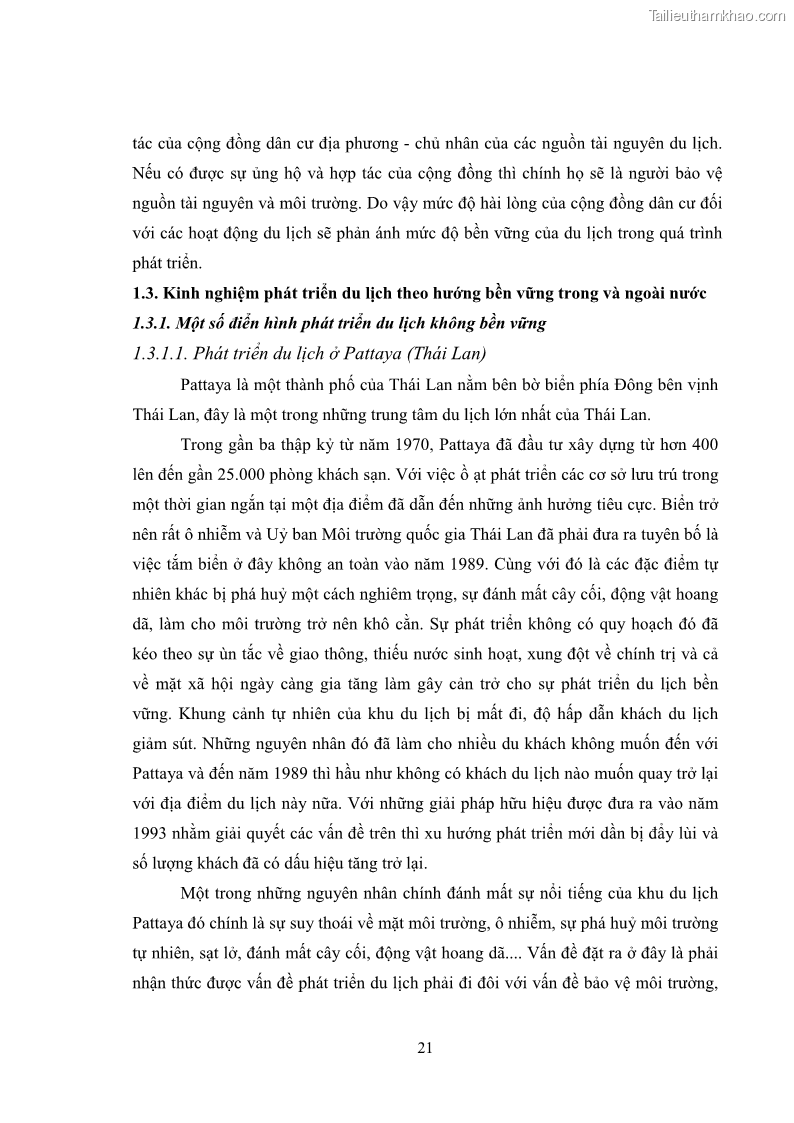 Tailieuthamkhao.com

tác của cộng đồng dân cư địa phương - chủ nhân của các nguồn tài nguyên du lịch. Nếu có được sự ủng hộ và hợp tác của cộng đồng thì chính họ sẽ là người bảo vệ nguồn tài nguyên và môi trường. Do vậy mức độ hài lòng của cộng đồng dân cư đối với các hoạt động du lịch sẽ phản ánh mức độ bền vững của du lịch trong quá trình phát triển.

1.3. Kinh nghiệm phát triển du lịch theo hướng bền vững trong và ngoài nước

1.3.1. Một số điển hình phát triển du lịch không bền vững

1.3.1.1. Phát triển du lịch ở Pattaya (Thái Lan)

Pattaya là một thành phố của Thái Lan nằm bên bờ biển phía Đông bên vịnh Thái Lan, đây là một trong những trung tâm du lịch lớn nhất của Thái Lan.

Trong gần ba thập kỷ từ năm 1970, Pattaya đã đầu tư xây dựng từ hơn 400 lên đến gần 25.000 phòng khách sạn. Với việc ồ ạt phát triển các cơ sở lưu trú trong một thời gian ngắn tại một địa điểm đã dẫn đến những ảnh hưởng tiêu cực. Biển trở nên rất ô nhiễm và Uỷ ban Môi trường quốc gia Thái Lan đã phải đưa ra tuyên bố là việc tắm biển ở đây không an toàn vào năm 1989. Cùng với đó là các đặc điểm tự nhiên khác bị phá huỷ một cách nghiêm trọng, sự đánh mất cây cối, động vật hoang dã, làm cho môi trường trở nên khô cằn. Sự phát triển không có quy hoạch đó đã kéo theo sự ùn tắc về giao thông, thiếu nước sinh hoạt, xung đột về chính trị và cả về mặt xã hội ngày càng gia tăng làm gây cản trở cho sự phát triển du lịch bền vững. Khung cảnh tự nhiên của khu du lịch bị mất đi, độ hấp dẫn khách du lịch giảm sút. Những nguyên nhân đó đã làm cho nhiều du khách không muốn đến với Pattaya và đến năm 1989 thì hầu như không có khách du lịch nào muốn quay trở lại với địa điểm du lịch này nữa. Với những giải pháp hữu hiệu được đưa ra vào năm 1993 nhằm giải quyết các vấn đề trên thì xu hướng phát triển mới dần bị đẩy lùi và số lượng khách đã có dấu hiệu tăng trở lại.

Một trong những nguyên nhân chính đánh mất sự nổi tiếng của khu du lịch Pattaya đó chính là sự suy thoái về mặt môi trường, ô nhiễm, sự phá huỷ môi trường tự nhiên, sạt lở, đánh mất cây cối, động vật hoang dã.... Vấn đề đặt ra ở đây là phải nhận thức được vấn đề phát triển du lịch phải đi đôi với vấn đề bảo vệ môi trường,

21